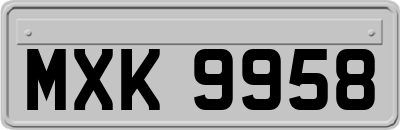 MXK 9958